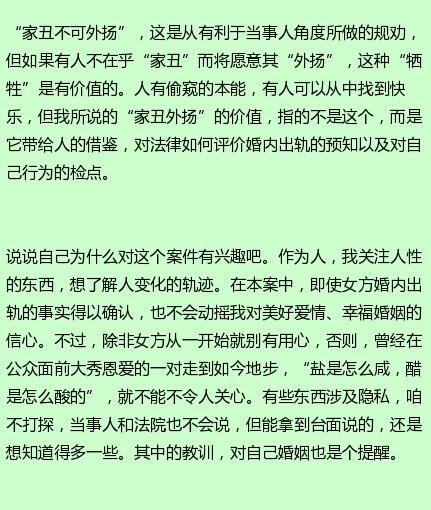 “家丑不可外扬”，这是从有利于当事人角度所做的规劝，但如果有人不在乎“家丑”而将愿意其“外扬”，这种“牺牲”是有价值的。人有偷窥的本能，有人可以从中找到快乐，但我所说的“家丑外扬”的价值，指的不是这个，而是它带给人的借鉴，对法律如何评价婚内出轨的预知以及对自己行为的检点。

说说自己为什么对这个案件有兴趣吧。作为人，我关注人性的东西，想了解人变化的轨迹。在本案中，即使女方婚内出轨的事实得以确认，也不会动摇我对美好爱情、幸福婚姻的信心。不过，除非女方从一开始就别有用心，否则，曾经在公众面前大秀恩爱的一对走到如今地步，“盐是怎么咸，醋是怎么酸的”，就不能不令人关心。有些东西涉及隐私，咱不打探，当事人和法院也不会说，但能拿到台面说的，还是想知道得多一些。其中的教训，对自己婚姻也是个提醒。